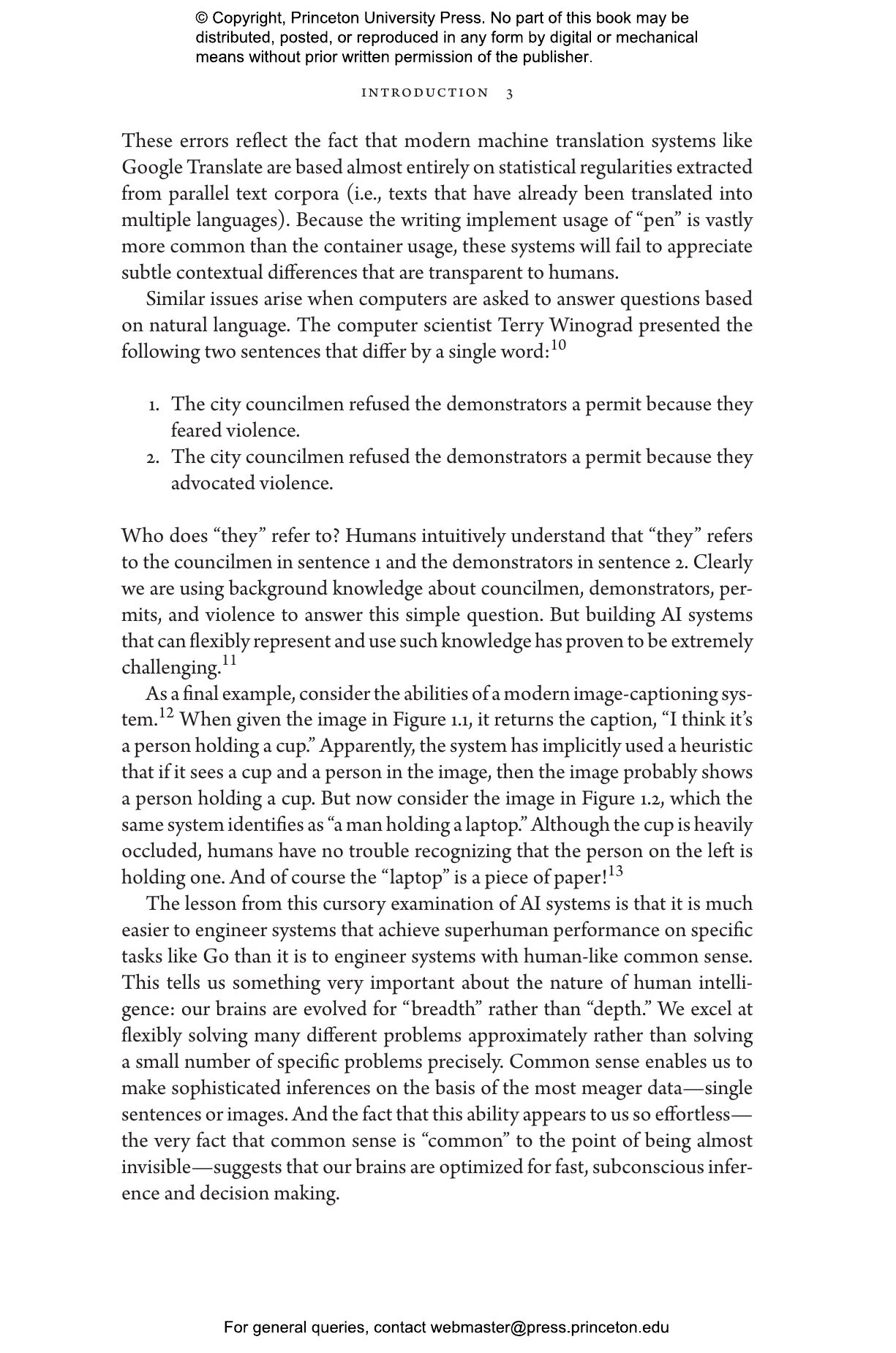 © Copyright, Princeton University Press. No part of this book may be distributed, posted, or reproduced in any form by digital or mechanical means without prior written permission of the publisher.

INTRODUCTION 3

These errors reflect the fact that modern machine translation systems like Google Translate are based almost entirely on statistical regularities extracted from parallel text corpora (i.e., texts that have already been translated into multiple languages). Because the writing implement usage of "pen" is vastly more common than the container usage, these systems will fail to appreciate subtle contextual differences that are transparent to humans.

Similar issues arise when computers are asked to answer questions based on natural language. The computer scientist Terry Winograd presented the following two sentences that differ by a single word:$^{10}$

1. The city councilmen refused the demonstrators a permit because they feared violence.
2. The city councilmen refused the demonstrators a permit because they advocated violence.

Who does "they" refer to? Humans intuitively understand that "they" refers to the councilmen in sentence 1 and the demonstrators in sentence 2. Clearly we are using background knowledge about councilmen, demonstrators, permits, and violence to answer this simple question. But building AI systems that can flexibly represent and use such knowledge has proven to be extremely challenging.$^{11}$

As a final example, consider the abilities of a modern image-captioning system.$^{12}$ When given the image in Figure 1.1, it returns the caption, "I think it's a person holding a cup." Apparently, the system has implicitly used a heuristic that if it sees a cup and a person in the image, then the image probably shows a person holding a cup. But now consider the image in Figure 1.2, which the same system identifies as "a man holding a laptop." Although the cup is heavily occluded, humans have no trouble recognizing that the person on the left is holding one. And of course the "laptop" is a piece of paper!$^{13}$

The lesson from this cursory examination of AI systems is that it is much easier to engineer systems that achieve superhuman performance on specific tasks like Go than it is to engineer systems with human-like common sense. This tells us something very important about the nature of human intelligence: our brains are evolved for "breadth" rather than "depth." We excel at flexibly solving many different problems approximately rather than solving a small number of specific problems precisely. Common sense enables us to make sophisticated inferences on the basis of the most meager data—single sentences or images. And the fact that this ability appears to us so effortless—the very fact that common sense is "common" to the point of being almost invisible—suggests that our brains are optimized for fast, subconscious inference and decision making.

For general queries, contact webmaster@press.princeton.edu